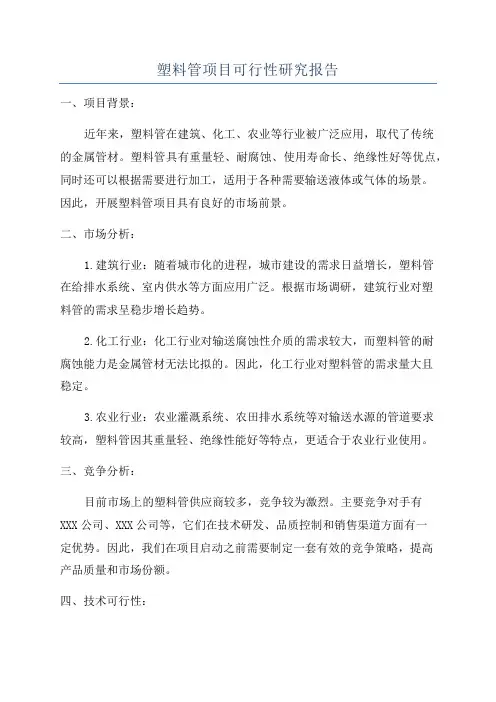 塑料管项目可行性研究报告

一、项目背景：

近年来，塑料管在建筑、化工、农业等行业被广泛应用，取代了传统的金属管材。塑料管具有重量轻、耐腐蚀、使用寿命长、绝缘性好等优点，同时还可以根据需要进行加工，适用于各种需要输送液体或气体的场景。因此，开展塑料管项目具有良好的市场前景。

二、市场分析：

1.建筑行业：随着城市化的进程，城市建设的需求日益增长，塑料管在给排水系统、室内供水等方面应用广泛。根据市场调研，建筑行业对塑料管的需求呈稳步增长趋势。

2.化工行业：化工行业对输送腐蚀性介质的需求较大，而塑料管的耐腐蚀能力是金属管材无法比拟的。因此，化工行业对塑料管的需求量大且稳定。

3.农业行业：农业灌溉系统、农田排水系统等对输送水源的管道要求较高，塑料管因其重量轻、绝缘性能好等特点，更适合于农业行业使用。

三、竞争分析：

目前市场上的塑料管供应商较多，竞争较为激烈。主要竞争对手有XXX公司、XXX公司等，它们在技术研发、品质控制和销售渠道方面有一定优势。因此，我们在项目启动之前需要制定一套有效的竞争策略，提高产品质量和市场份额。

四、技术可行性：